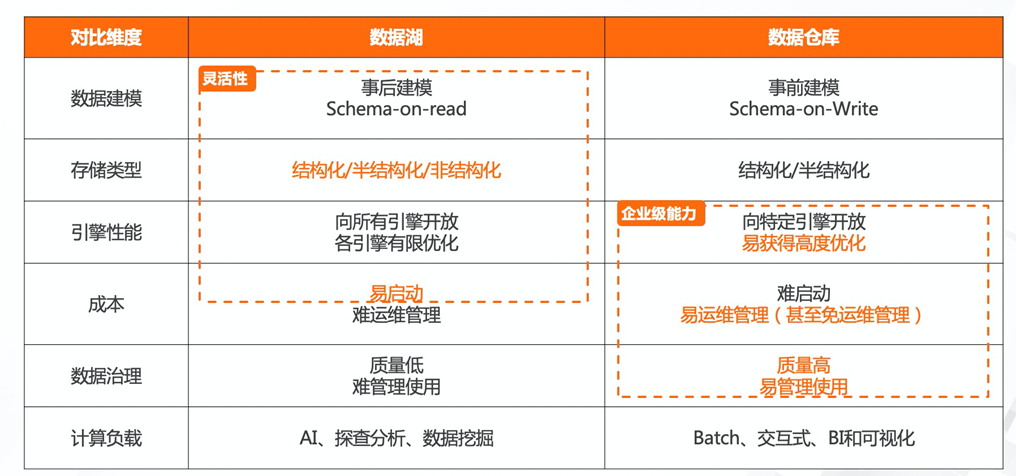 | 对比维度 | 数据湖 | 数据仓库 |
|---|---|---|
| 数据建模 | 灵活性 事后建模 Schema-on-read | 事前建模 Schema-on-Write |
| 存储类型 | 结构化/半结构化/非结构化 | 结构化/半结构化 |
| 引擎性能 | 向所有引擎开放 各引擎有限优化 | 企业级能力 向特定引擎开放 易获得高度优化 |
| 成本 | 易启动 难运维管理 | 难启动 易运维管理（甚至免运维管理） |
| 数据治理 | 质量低 难管理使用 | 质量高 易管理使用 |
| 计算负载 | AI、探查分析、数据挖掘 | Batch、交互式、BI和可视化 |